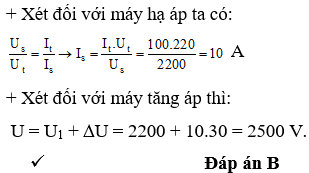 + Xét đối với máy hạ áp ta có:

$\frac{U_s}{U_t} = \frac{I_t}{I_s} \rightarrow I_s = \frac{I_t.U_t}{U_s} = \frac{100.220}{2200} = 10$ A

+ Xét đối với máy tăng áp thì:

$U = U_1 + \Delta U = 2200 + 10.30 = 2500$ V.

✓ **Đáp án B**